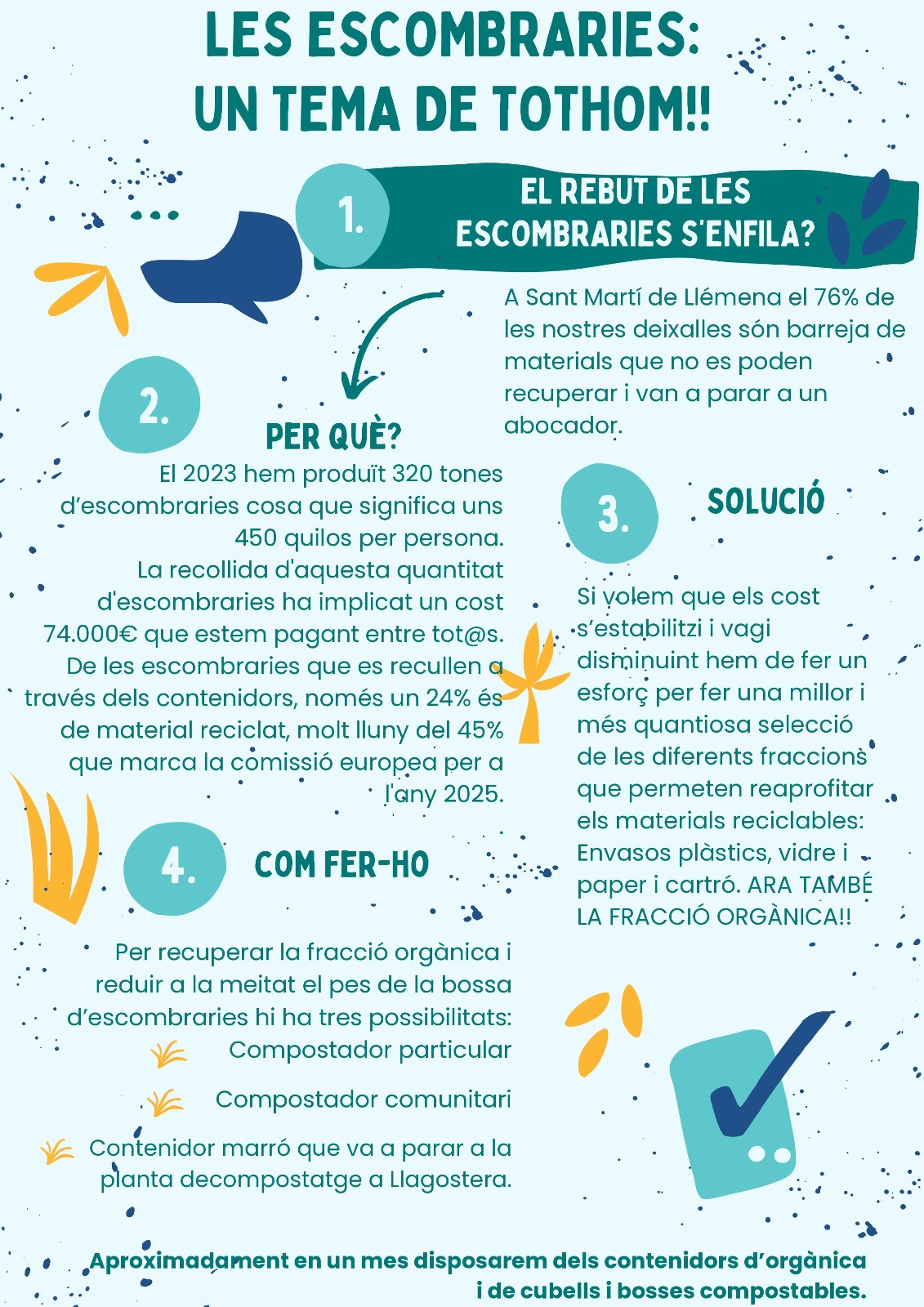 LES ESCOMBRARIES:
UN TEMA DE TOTHOM!!

1.

EL REBUT DE LES ESCOMBRARIES S'ENFILA?

A Sant Martí de Llémena el 76% de les nostres deixalles són barreja de materials que no es poden recuperar i van a parar a un abocador.

2.

PER QUÈ?

El 2023 hem produït 320 tones d'escombraries cosa que significa uns 450 quilos per persona.
La recollida d'aquesta quantitat d'escombraries ha implicat un cost 74.000€ que estem pagant entre tot@s.
De les escombraries que es recullen a través dels contenidors, només un 24% és de material reciclat, molt lluny del 45% que marca la comissió europea per a l'any 2025.

3.

SOLUCIÓ

Si volem que els cost s'estabilitzi i vagi disminuint hem de fer un esforç per fer una millor i més quantiosa selecció de les diferents fraccions que permeten reaprofitar els materials reciclables: Envasos plàstics, vidre i paper i cartró. ARA TAMBÉ LA FRACCIÓ ORGÀNICA!!

4.

COM FER-HO

Per recuperar la fracció orgànica i reduir a la meitat el pes de la bossa d'escombraries hi ha tres possibilitats:

Compostador particular

Compostador comunitari

Contenidor marró que va a parar a la planta decompostatge a Llagostera.

Aproximadament en un mes disposarem dels contenidors d'orgànica i de cubells i bosses compostables.